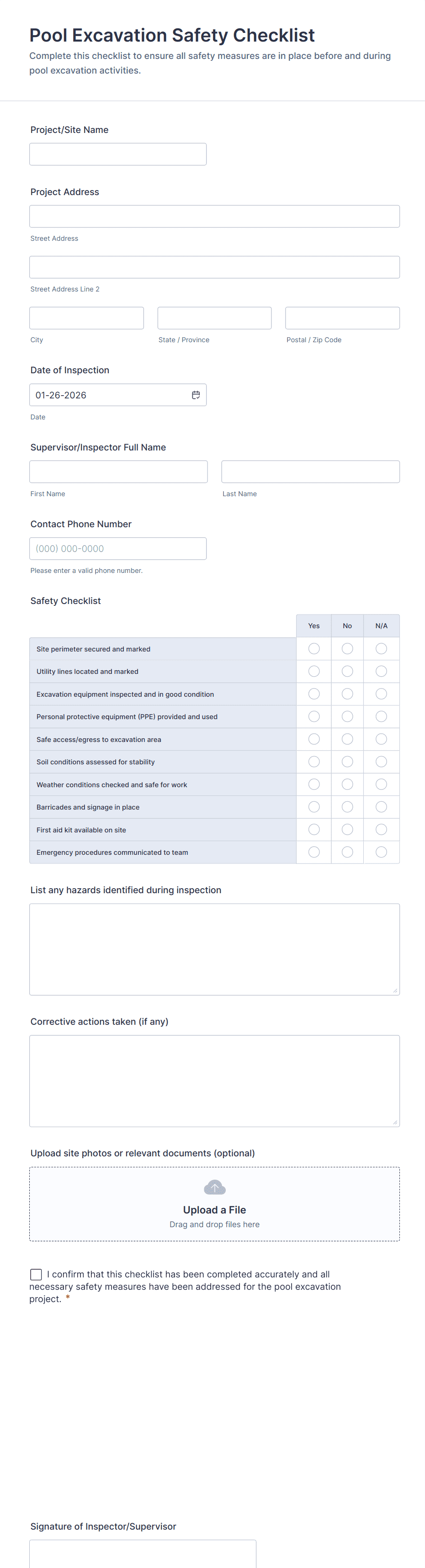 Pool Excavation Safety Checklist
Complete this checklist to ensure all safety measures are in place before and during pool excavation activities.

Project/Site Name

Project Address

Street Address

Street Address Line 2

City

State / Province

Postal / Zip Code

Date of Inspection

01-26-2026

Date

Supervisor/Inspector Full Name

First Name

Last Name

Contact Phone Number

(000) 000-0000

Please enter a valid phone number.

Safety Checklist

| | Yes | No | N/A |
|---|---|---|---|
| Site perimeter secured and marked | | | |
| Utility lines located and marked | | | |
| Excavation equipment inspected and in good condition | | | |
| Personal protective equipment (PPE) provided and used | | | |
| Safe access/egress to excavation area | | | |
| Soil conditions assessed for stability | | | |
| Weather conditions checked and safe for work | | | |
| Barricades and signage in place | | | |
| First aid kit available on site | | | |
| Emergency procedures communicated to team | | | |

List any hazards identified during inspection

Corrective actions taken (if any)

Upload site photos or relevant documents (optional)

Upload a File
Drag and drop files here

I confirm that this checklist has been completed accurately and all necessary safety measures have been addressed for the pool excavation project. *

Signature of Inspector/Supervisor